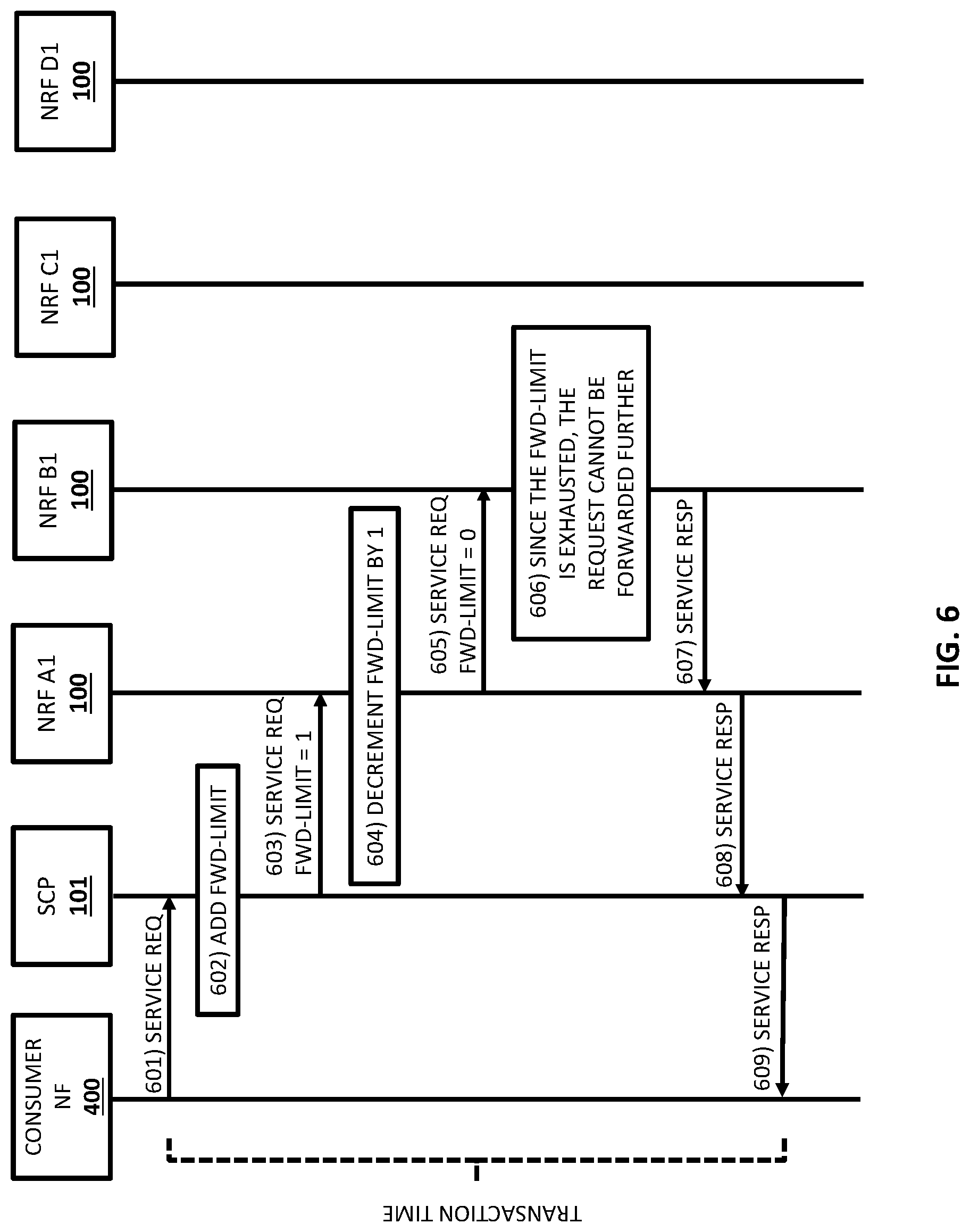 CONSUMER NF 400

SCP 101

NRF A1 100

NRF B1 100

NRF C1 100

NRF D1 100

601) SERVICE REQ

602) ADD FWD-LIMIT

603) SERVICE REQ FWD-LIMIT = 1

604) DECREMENT FWD-LIMIT BY 1

605) SERVICE REQ FWD-LIMIT = 0

606) SINCE THE FWD-LIMIT IS EXHAUSTED, THE REQUEST CANNOT BE FORWARDED FURTHER

607) SERVICE RESP

608) SERVICE RESP

609) SERVICE RESP

TRANSACTION TIME

FIG. 6